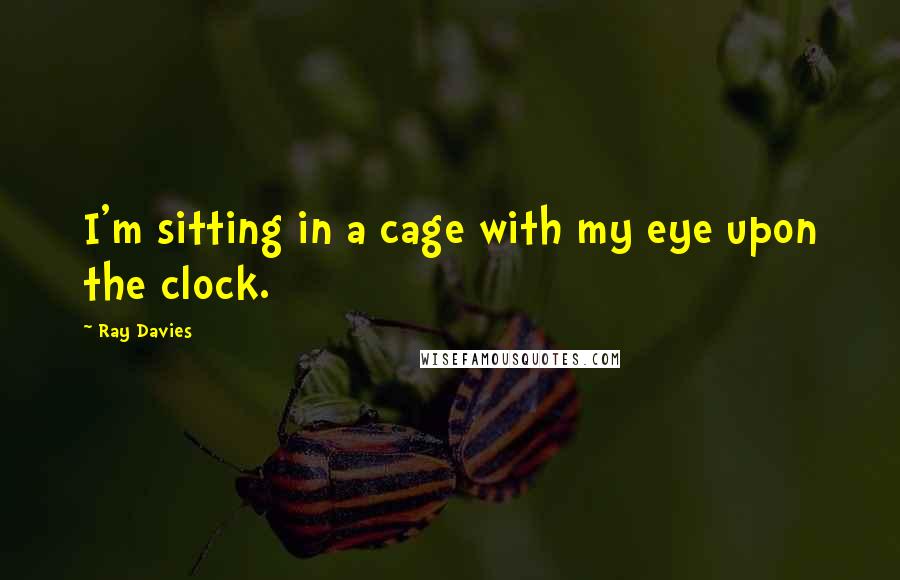 I'm sitting in a cage with my eye upon the clock.

~ Ray Davies

WISEFAMOUSQUOTES.COM